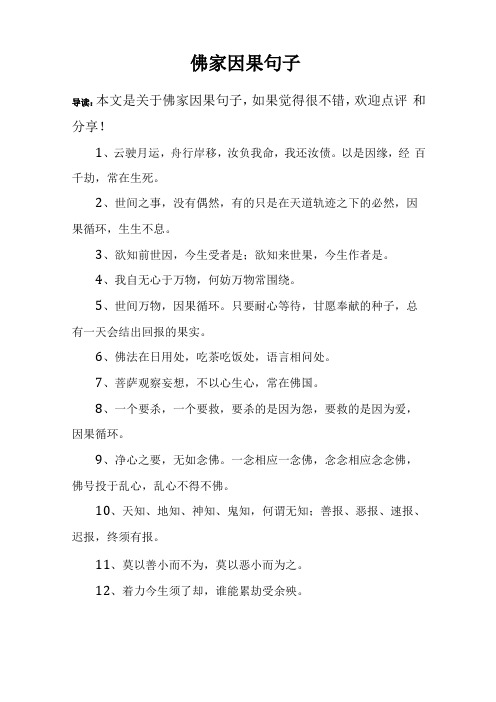 佛家因果句子

导读：本文是关于佛家因果句子，如果觉得很不错，欢迎点评 和分享！

1、云驶月运，舟行岸移，汝负我命，我还汝债。以是因缘，经 百千劫，常在生死。

2、世间之事，没有偶然，有的只是在天道轨迹之下的必然，因果循环，生生不息。

3、欲知前世因，今生受者是；欲知来世果，今生作者是。

4、我自无心于万物，何妨万物常围绕。

5、世间万物，因果循环。只要耐心等待，甘愿奉献的种子，总有一天会结出回报的果实。

6、佛法在日用处，吃茶吃饭处，语言相问处。

7、菩萨观察妄想，不以心生心，常在佛国。

8、一个要杀，一个要救，要杀的是因为怨，要救的是因为爱，因果循环。

9、净心之要，无如念佛。一念相应一念佛，念念相应念念佛，佛号投于乱心，乱心不得不佛。

10、天知、地知、神知、鬼知，何谓无知；善报、恶报、速报、迟报，终须有报。

11、莫以善小而不为，莫以恶小而为之。

12、着力今生须了却，谁能累劫受余殃。